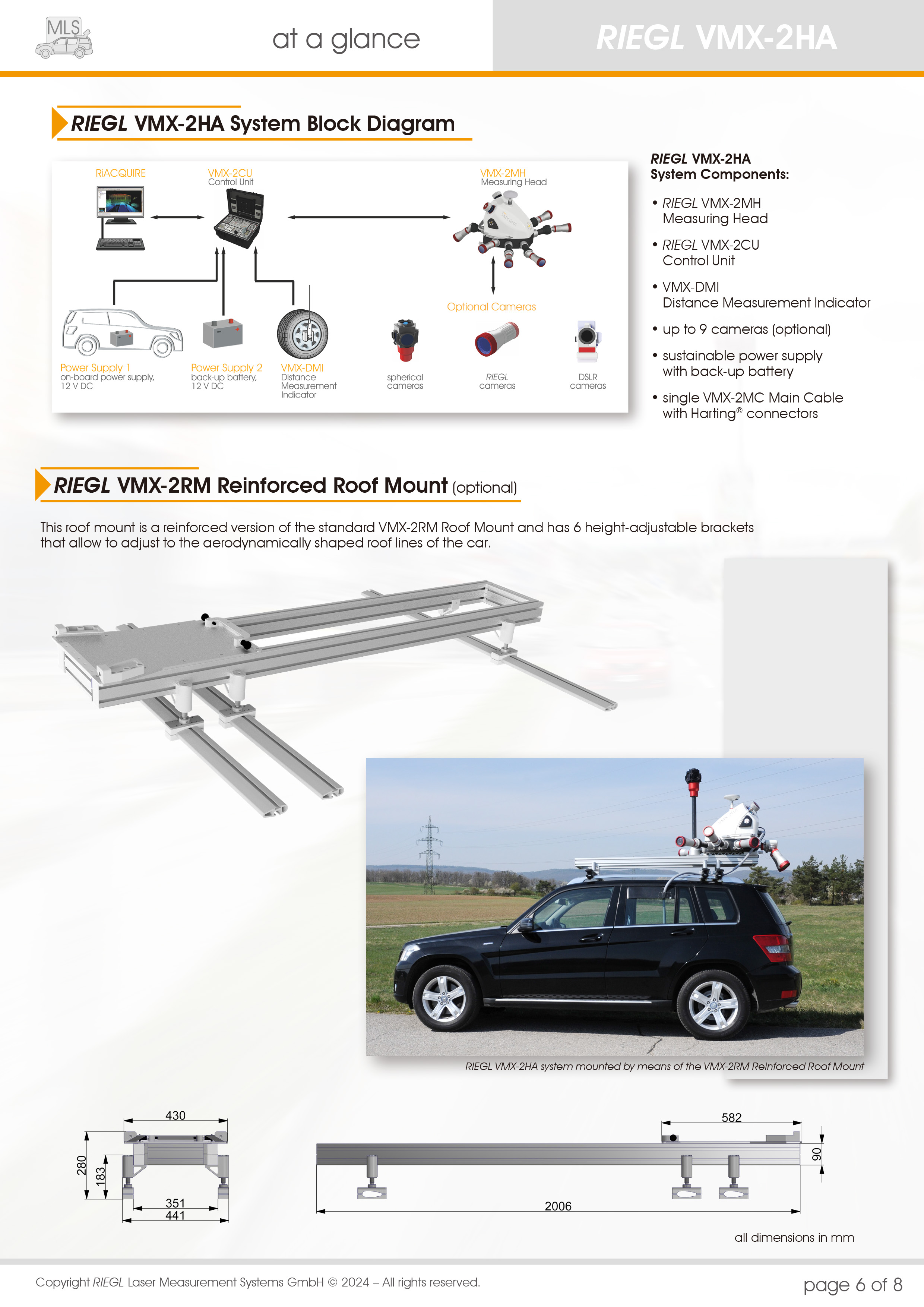 MLS

at a glance

RIEGL VMX-2HA

RIEGL VMX-2HA System Block Diagram

RiACQUIRE

VMX-2CU
Control Unit

VMX-2MH
Measuring Head

Optional Cameras

Power Supply 1
on-board power supply, 12 V DC

Power Supply 2
back-up battery, 12 V DC

VMX-DMI
Distance Measurement Indicator

spherical cameras

RIEGL cameras

DSLR cameras

RIEGL VMX-2HA
System Components:

• RIEGL VMX-2MH Measuring Head

• RIEGL VMX-2CU Control Unit

• VMX-DMI Distance Measurement Indicator

• up to 9 cameras (optional)

• sustainable power supply with back-up battery

• single VMX-2MC Main Cable with Harting® connectors

RIEGL VMX-2RM Reinforced Roof Mount (optional)

This roof mount is a reinforced version of the standard VMX-2RM Roof Mount and has 6 height-adjustable brackets that allow to adjust to the aerodynamically shaped roof lines of the car.

RIEGL VMX-2HA system mounted by means of the VMX-2RM Reinforced Roof Mount

430
280
183
351
441

582
90
2006

all dimensions in mm

Copyright RIEGL Laser Measurement Systems GmbH © 2024 – All rights reserved.

page 6 of 8